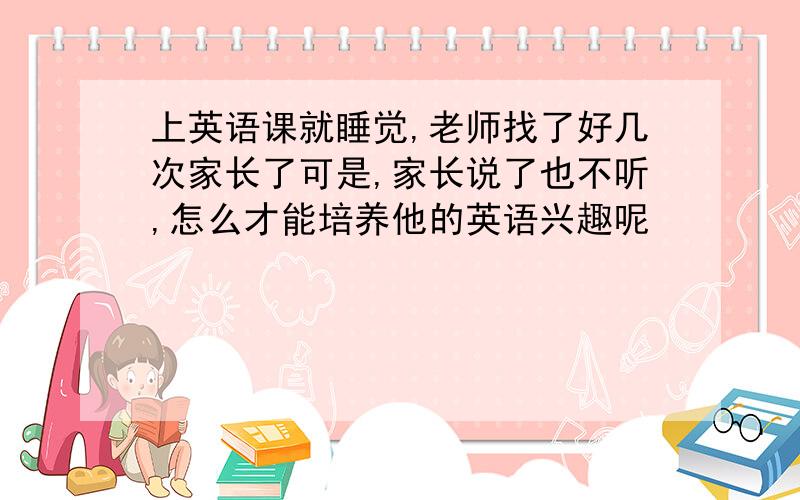 上英语课就睡觉,老师找了好几次家长了可是,家长说了也不听,怎么才能培养他的英语兴趣呢